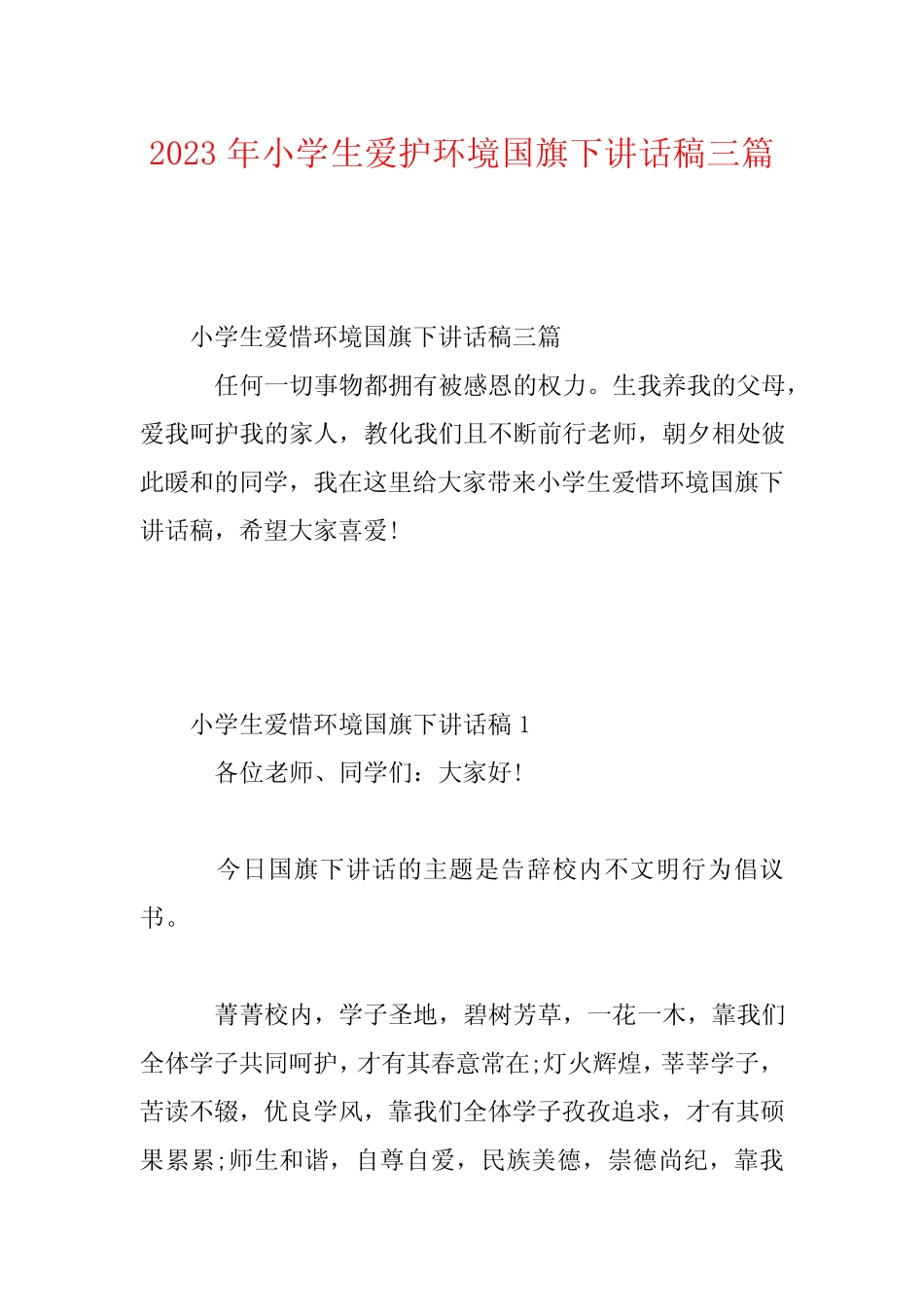 2023 年小学生爱护环境国旗下讲话稿三篇

小学生爱惜环境国旗下讲话稿三篇

任何一切事物都拥有被感恩的权力。生我养我的父母，爱我呵护我的家人，教化我们且不断前行老师，朝夕相处彼此暖和的同学，我在这里给大家带来小学生爱惜环境国旗下讲话稿，希望大家喜爱!

小学生爱惜环境国旗下讲话稿 1

各位老师、同学们：大家好!

今日国旗下讲话的主题是告辞校内不文明行为倡议书。

菁菁校内，学子圣地，碧树芳草，一花一木，靠我们全体学子共同呵护，才有其春意常在;灯火辉煌，莘莘学子，苦读不辍，优良学风，靠我们全体学子孜孜追求，才有其硕果累累;师生和谐，自尊自爱，民族美德，崇德尚纪，靠我